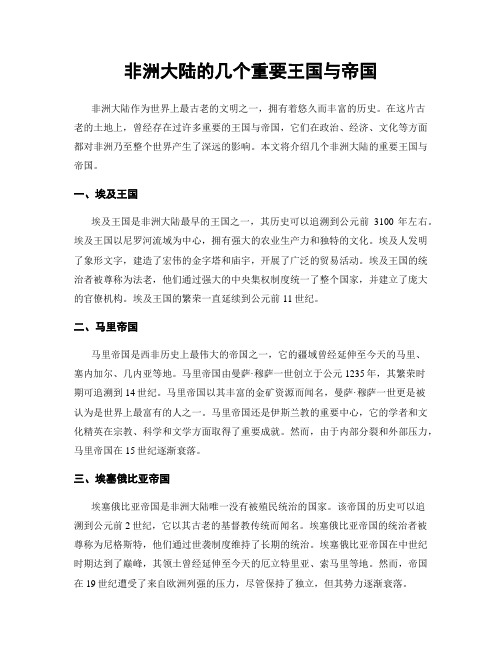 非洲大陆的几个重要王国与帝国

非洲大陆作为世界上最古老的文明之一，拥有着悠久而丰富的历史。在这片古老的土地上，曾经存在过许多重要的王国与帝国，它们在政治、经济、文化等方面都对非洲乃至整个世界产生了深远的影响。本文将介绍几个非洲大陆的重要王国与帝国。

一、埃及王国

埃及王国是非洲大陆最早的王国之一，其历史可以追溯到公元前 3100 年左右。埃及王国以尼罗河流域为中心，拥有强大的农业生产力和独特的文化。埃及人发明了象形文字，建造了宏伟的金字塔和庙宇，开展了广泛的贸易活动。埃及王国的统治者被尊称为法老，他们通过强大的中央集权制度统一了整个国家，并建立了庞大的官僚机构。埃及王国的繁荣一直延续到公元前 11 世纪。

二、马里帝国

马里帝国是西非历史上最伟大的帝国之一，它的疆域曾经延伸至今天的马里、塞内加尔、几内亚等地。马里帝国由曼萨·穆萨一世创立于公元 1235 年，其繁荣时期可追溯到 14 世纪。马里帝国以其丰富的金矿资源而闻名，曼萨·穆萨一世更是被认为是世界上最富有的人之一。马里帝国还是伊斯兰教的重要中心，它的学者和文化精英在宗教、科学和文学方面取得了重要成就。然而，由于内部分裂和外部压力，马里帝国在 15 世纪逐渐衰落。

三、埃塞俄比亚帝国

埃塞俄比亚帝国是非洲大陆唯一没有被殖民统治的国家。该帝国的历史可以追溯到公元前 2 世纪，它以其古老的基督教传统而闻名。埃塞俄比亚帝国的统治者被尊称为尼格斯特，他们通过世袭制度维持了长期的统治。埃塞俄比亚帝国在中世纪时期达到了巅峰，其领土曾经延伸至今天的厄立特里亚、索马里等地。然而，帝国在 19 世纪遭受了来自欧洲列强的压力，尽管保持了独立，但其势力逐渐衰落。